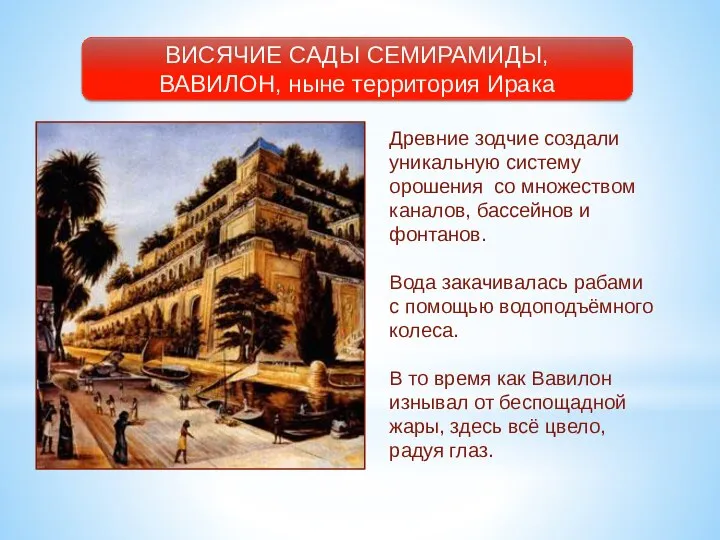 ВИСЯЧИЕ САДЫ СЕМИРАМИДЫ,
ВАВИЛОН, ныне территория Ирака

Древние зодчие создали уникальную систему орошения со множеством каналов, бассейнов и фонтанов.

Вода закачивалась рабами с помощью водоподъёмного колеса.

В то время как Вавилон изнывал от беспощадной жары, здесь всё цвело, радуя глаз.